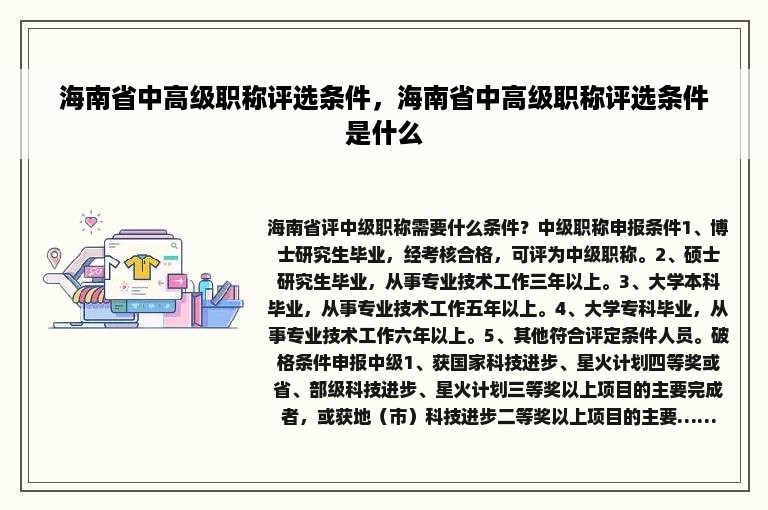 海南省中高级职称评选条件，海南省中高级职称评选条件是什么

海南省评中级职称需要什么条件？中级职称申报条件1、博士研究生毕业，经考核合格，可评为中级职称。2、硕士研究生毕业，从事专业技术工作三年以上。3、大学本科毕业，从事专业技术工作五年以上。4、大学专科毕业，从事专业技术工作六年以上。5、其他符合评定条件人员。破格条件申报中级1、获国家科技进步、星火计划四等奖或省、部级科技进步、星火计划三等奖以上项目的主要完成者，或获地（市）科技进步二等奖以上项目的主要......